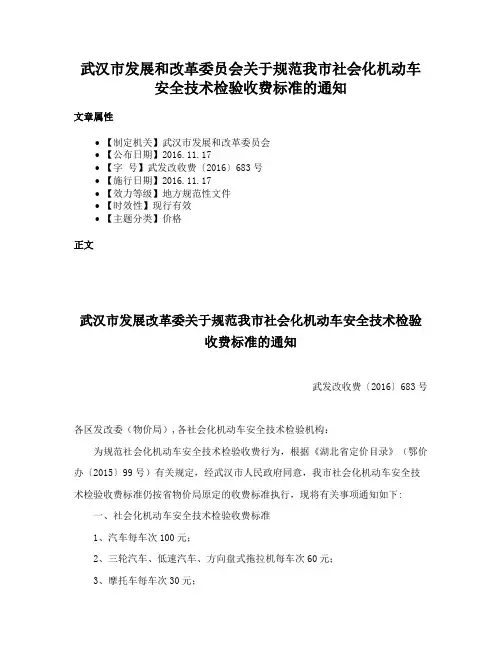 武汉市发展和改革委员会关于规范我市社会化机动车安全技术检验收费标准的通知

文章属性

• 【制定机关】武汉市发展和改革委员会
• 【公布日期】2016.11.17
• 【字 号】武发改收费〔2016〕683号
• 【施行日期】2016.11.17
• 【效力等级】地方规范性文件
• 【时效性】现行有效
• 【主题分类】价格

正文

武汉市发展改革委关于规范我市社会化机动车安全技术检验收费标准的通知

武发改收费〔2016〕683号

各区发改委（物价局），各社会化机动车安全技术检验机构：

为规范社会化机动车安全技术检验收费行为，根据《湖北省定价目录》（鄂价办〔2015〕99号）有关规定，经武汉市人民政府同意，我市社会化机动车安全技术检验收费标准仍按省物价局原定的收费标准执行，现将有关事项通知如下：

一、社会化机动车安全技术检验收费标准

1、汽车每车次100元；

2、三轮汽车、低速汽车、方向盘式拖拉机每车次60元；

3、摩托车每车次30元；